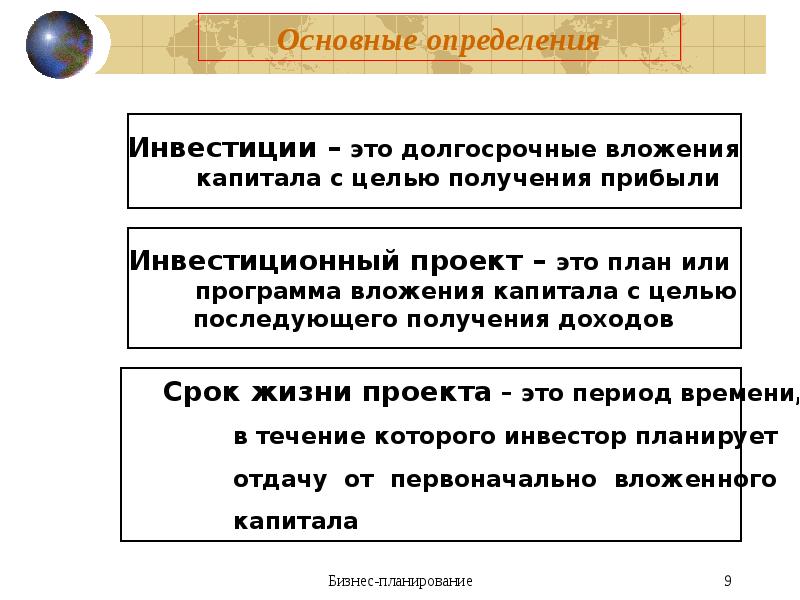 Основные определения

Инвестиции – это долгосрочные вложения капитала с целью получения прибыли

Инвестиционный проект – это план или программа вложения капитала с целью последующего получения доходов

Срок жизни проекта – это период времени, в течение которого инвестор планирует отдачу от первоначально вложенного капитала

Бизнес-планирование

9